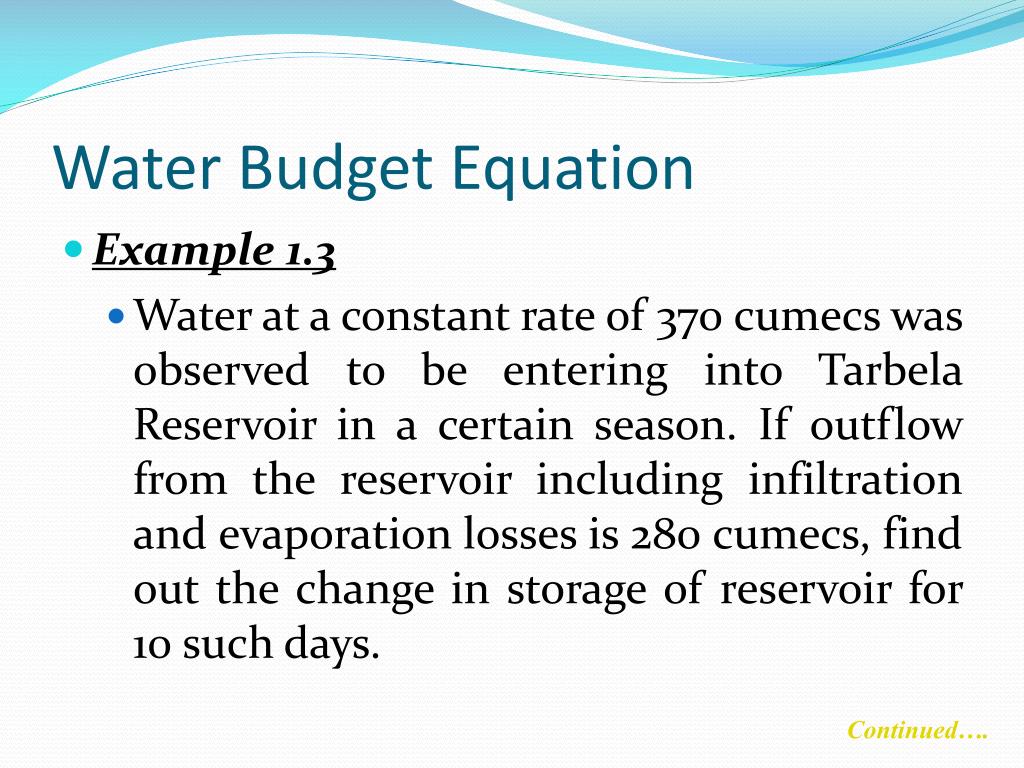 Water Budget Equation

Example 1.3

Water at a constant rate of 370 cumecs was observed to be entering into Tarbela Reservoir in a certain season. If outflow from the reservoir including infiltration and evaporation losses is 280 cumecs, find out the change in storage of reservoir for 10 such days.

Continued….